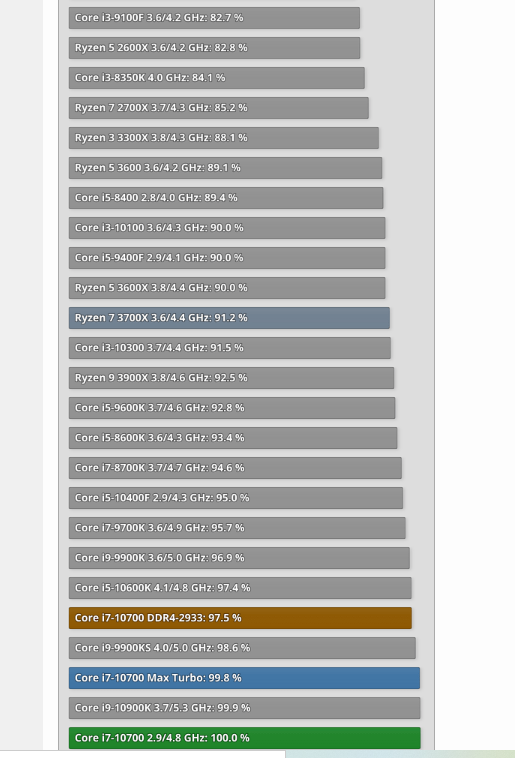 Core i3-9100F 3.6/4.2 GHz: 82.7 %

Ryzen 5 2600X 3.6/4.2 GHz: 82.8 %

Core i3-8350K 4.0 GHz: 84.1 %

Ryzen 7 2700X 3.7/4.3 GHz: 85.2 %

Ryzen 3 3300X 3.8/4.3 GHz: 88.1 %

Ryzen 5 3600 3.6/4.2 GHz: 89.1 %

Core i5-8400 2.8/4.0 GHz: 89.4 %

Core i3-10100 3.6/4.3 GHz: 90.0 %

Core i5-9400F 2.9/4.1 GHz: 90.0 %

Ryzen 5 3600X 3.8/4.4 GHz: 90.0 %

Ryzen 7 3700X 3.6/4.4 GHz: 91.2 %

Core i3-10300 3.7/4.4 GHz: 91.5 %

Ryzen 9 3900X 3.8/4.6 GHz: 92.5 %

Core i5-9600K 3.7/4.6 GHz: 92.8 %

Core i5-8600K 3.6/4.3 GHz: 93.4 %

Core i7-8700K 3.7/4.7 GHz: 94.6 %

Core i5-10400F 2.9/4.3 GHz: 95.0 %

Core i7-9700K 3.6/4.9 GHz: 95.7 %

Core i9-9900K 3.6/5.0 GHz: 96.9 %

Core i5-10600K 4.1/4.8 GHz: 97.4 %

Core i7-10700 DDR4-2933: 97.5 %

Core i9-9900KS 4.0/5.0 GHz: 98.6 %

Core i7-10700 Max Turbo: 99.8 %

Core i9-10900K 3.7/5.3 GHz: 99.9 %

Core i7-10700 2.9/4.8 GHz: 100.0 %